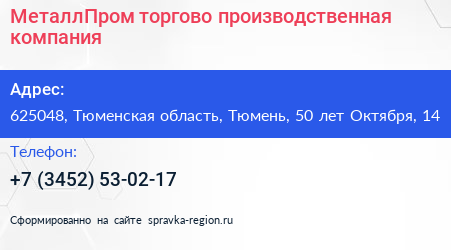 МеталлПром торгово производственная компания

Адрес:

625048, Тюменская область, Тюмень, 50 лет Октября, 14

Телефон:

+7 (3452) 53-02-17

Сформированно на сайте spravka-region.ru